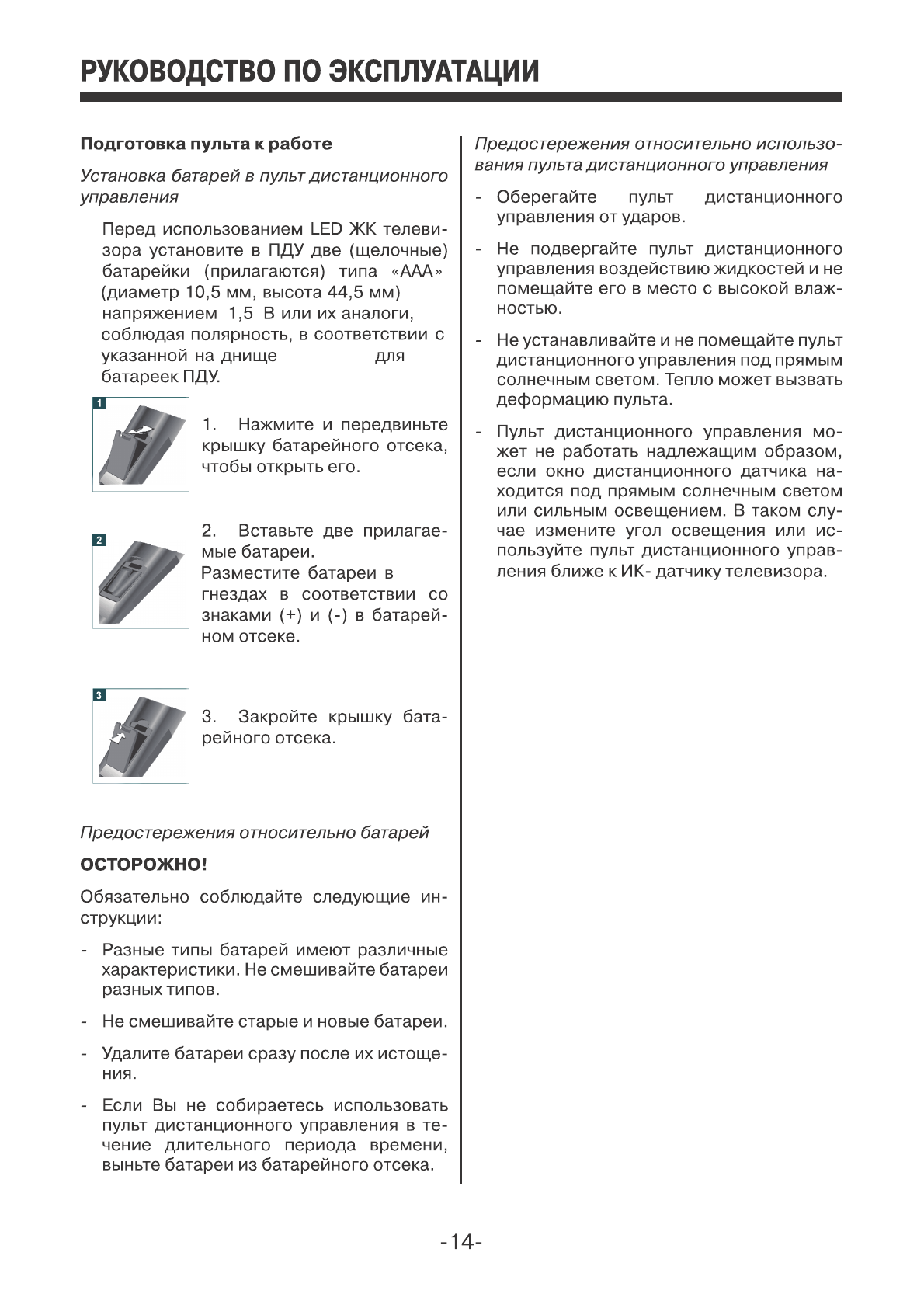 РУКОВОДСТВО ПО ЭКСПЛУАТАЦИИ

Подготовка пульта к работе

Установка батарей в пульт дистанционного управления

Перед использованием LED ЖК телевизора установите в ПДУ две (щелочные) батарейки (прилагаются) типа «ААА» (диаметр 10,5 мм, высота 44,5 мм) напряжением 1,5 В или их аналоги, соблюдая полярность, в соответствии с указанной на днище для батареек ПДУ.

1

1. Нажмите и передвиньте крышку батарейного отсека, чтобы открыть его.

2

2. Вставьте две прилагаемые батареи.
Разместите батареи в гнездах в соответствии со знаками (+) и (-) в батарейном отсеке.

3

3. Закройте крышку батарейного отсека.

Предостережения относительно батарей

ОСТОРОЖНО!

Обязательно соблюдайте следующие инструкции:

- Разные типы батарей имеют различные характеристики. Не смешивайте батареи разных типов.

- Не смешивайте старые и новые батареи.

- Удалите батареи сразу после их истощения.

- Если Вы не собираетесь использовать пульт дистанционного управления в течение длительного периода времени, выньте батареи из батарейного отсека.

Предостережения относительно использования пульта дистанционного управления

- Оберегайте пульт дистанционного управления от ударов.

- Не подвергайте пульт дистанционного управления воздействию жидкостей и не помещайте его в место с высокой влажностью.

- Не устанавливайте и не помещайте пульт дистанционного управления под прямым солнечным светом. Тепло может вызвать деформацию пульта.

- Пульт дистанционного управления может не работать надлежащим образом, если окно дистанционного датчика находится под прямым солнечным светом или сильным освещением. В таком случае измените угол освещения или используйте пульт дистанционного управления ближе к ИК- датчику телевизора.

-14-